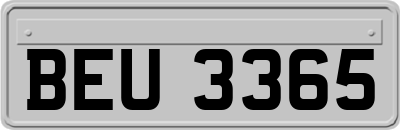 BEU 3365